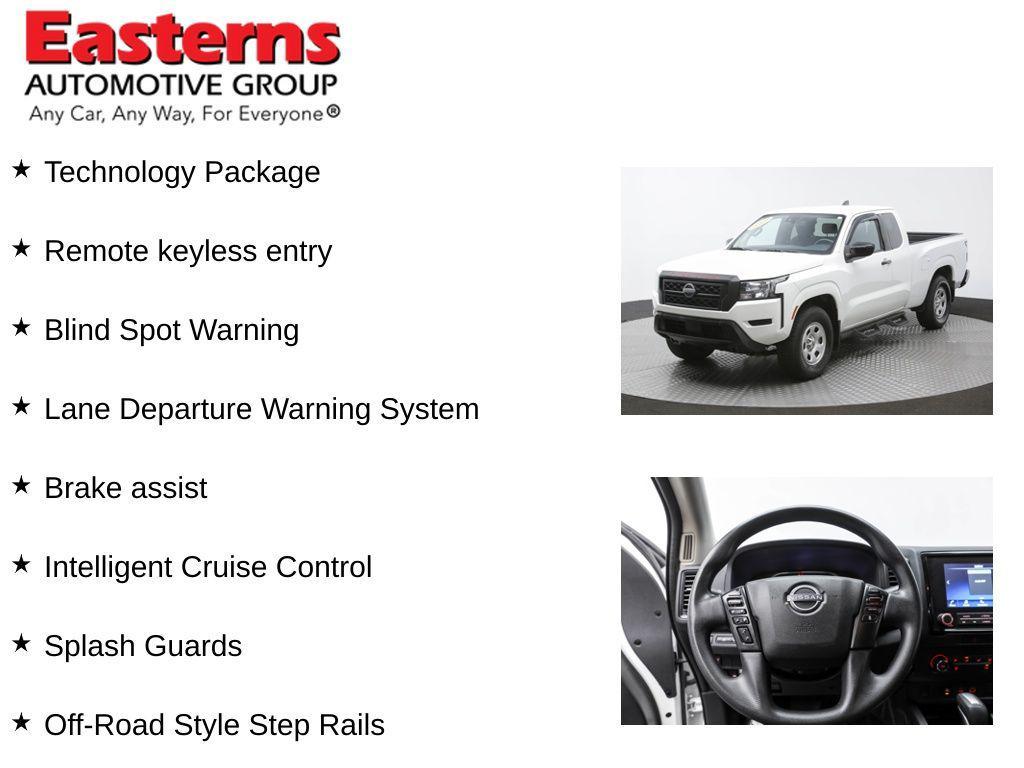 Easterns
AUTOMOTIVE GROUP
Any Car, Any Way, For Everyone®

★ Technology Package

★ Remote keyless entry

★ Blind Spot Warning

★ Lane Departure Warning System

★ Brake assist

★ Intelligent Cruise Control

★ Splash Guards

★ Off-Road Style Step Rails